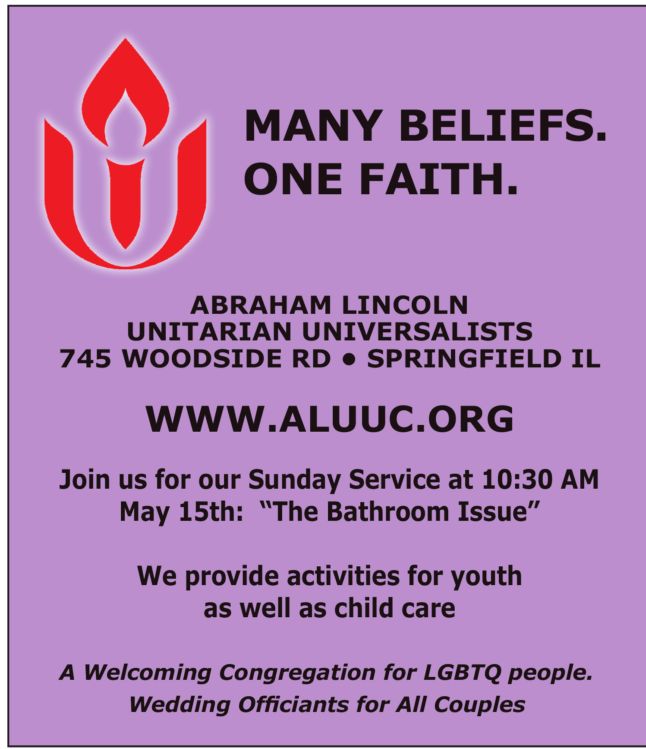 MANY BELIEFS.
ONE FAITH.

ABRAHAM LINCOLN
UNITARIAN UNIVERSALISTS
745 WOODSIDE RD • SPRINGFIELD IL

WWW.ALUUC.ORG

Join us for our Sunday Service at 10:30 AM
May 15th: "The Bathroom Issue"

We provide activities for youth
as well as child care

A Welcoming Congregation for LGBTQ people.
Wedding Officiants for All Couples